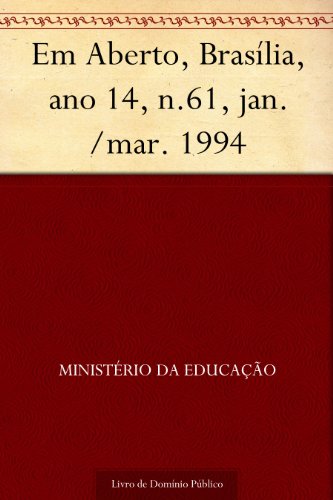 Em Aberto, Brasília, ano 14, n.61, jan. /mar. 1994

MINISTÉRIO DA EDUCAÇÃO

Livro de Domínio Público